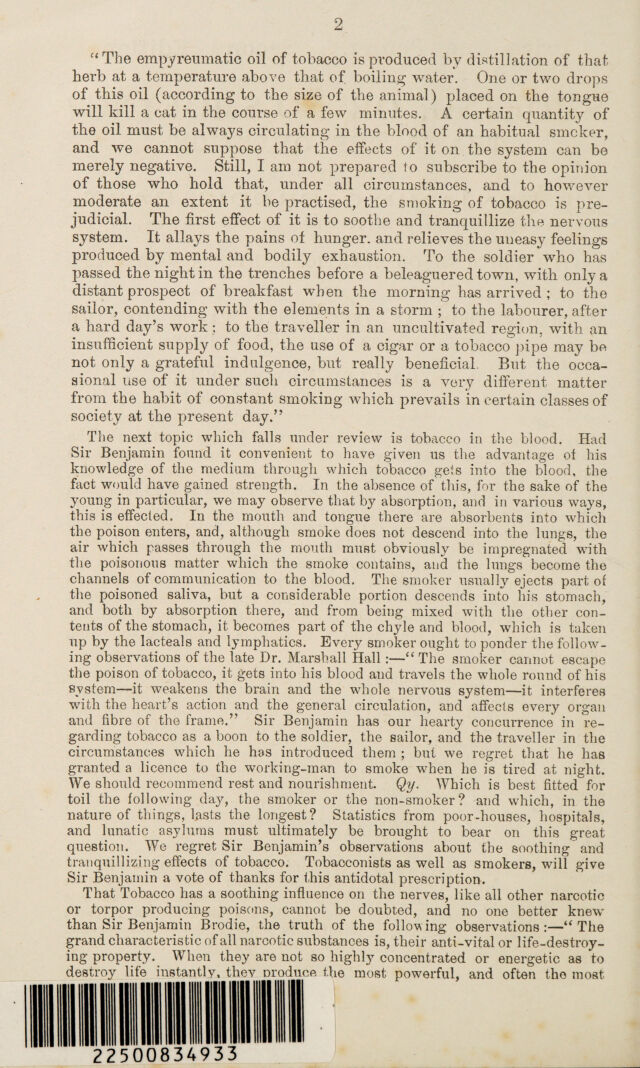 2

"The empyreumatic oil of tobacco is produced by distillation of that herb at a temperature above that of boiling water. One or two drops of this oil (according to the size of the animal) placed on the tongue will kill a cat in the course of a few minutes. A certain quantity of the oil must be always circulating in the blood of an habitual smoker, and we cannot suppose that the effects of it on the system can be merely negative. Still, I am not prepared to subscribe to the opinion of those who hold that, under all circumstances, and to however moderate an extent it be practised, the smoking of tobacco is prejudicial. The first effect of it is to soothe and tranquillize the nervous system. It allays the pains of hunger, and relieves the uneasy feelings produced by mental and bodily exhaustion. To the soldier who has passed the night in the trenches before a beleaguered town, with only a distant prospect of breakfast when the morning has arrived; to the sailor, contending with the elements in a storm; to the labourer, after a hard day's work; to the traveller in an uncultivated region, with an insufficient supply of food, the use of a cigar or a tobacco pipe may be not only a grateful indulgence, but really beneficial. But the occasional use of it under such circumstances is a very different matter from the habit of constant smoking which prevails in certain classes of society at the present day."

The next topic which falls under review is tobacco in the blood. Had Sir Benjamin found it convenient to have given us the advantage of his knowledge of the medium through which tobacco gets into the blood, the fact would have gained strength. In the absence of this, for the sake of the young in particular, we may observe that by absorption, and in various ways, this is effected. In the mouth and tongue there are absorbents into which the poison enters, and, although smoke does not descend into the lungs, the air which passes through the mouth must obviously be impregnated with the poisonous matter which the smoke contains, and the lungs become the channels of communication to the blood. The smoker usually ejects part of the poisoned saliva, but a considerable portion descends into his stomach, and both by absorption there, and from being mixed with the other contents of the stomach, it becomes part of the chyle and blood, which is taken up by the lacteals and lymphatics. Every smoker ought to ponder the following observations of the late Dr. Marshall Hall:—"The smoker cannot escape the poison of tobacco, it gets into his blood and travels the whole round of his system—it weakens the brain and the whole nervous system—it interferes with the heart's action and the general circulation, and affects every organ and fibre of the frame." Sir Benjamin has our hearty concurrence in regarding tobacco as a boon to the soldier, the sailor, and the traveller in the circumstances which he has introduced them; but we regret that he has granted a licence to the working-man to smoke when he is tired at night. We should recommend rest and nourishment. Qy. Which is best fitted for toil the following day, the smoker or the non-smoker? and which, in the nature of things, lasts the longest? Statistics from poor-houses, hospitals, and lunatic asylums must ultimately be brought to bear on this great question. We regret Sir Benjamin's observations about the soothing and tranquillizing effects of tobacco. Tobacconists as well as smokers, will give Sir Benjamin a vote of thanks for this antidotal prescription.

That Tobacco has a soothing influence on the nerves, like all other narcotic or torpor producing poisons, cannot be doubted, and no one better knew than Sir Benjamin Brodie, the truth of the following observations:—"The grand characteristic of all narcotic substances is, their anti-vital or life-destroying property. When they are not so highly concentrated or energetic as to destroy life instantly, they produce the most powerful, and often the most

22500834933